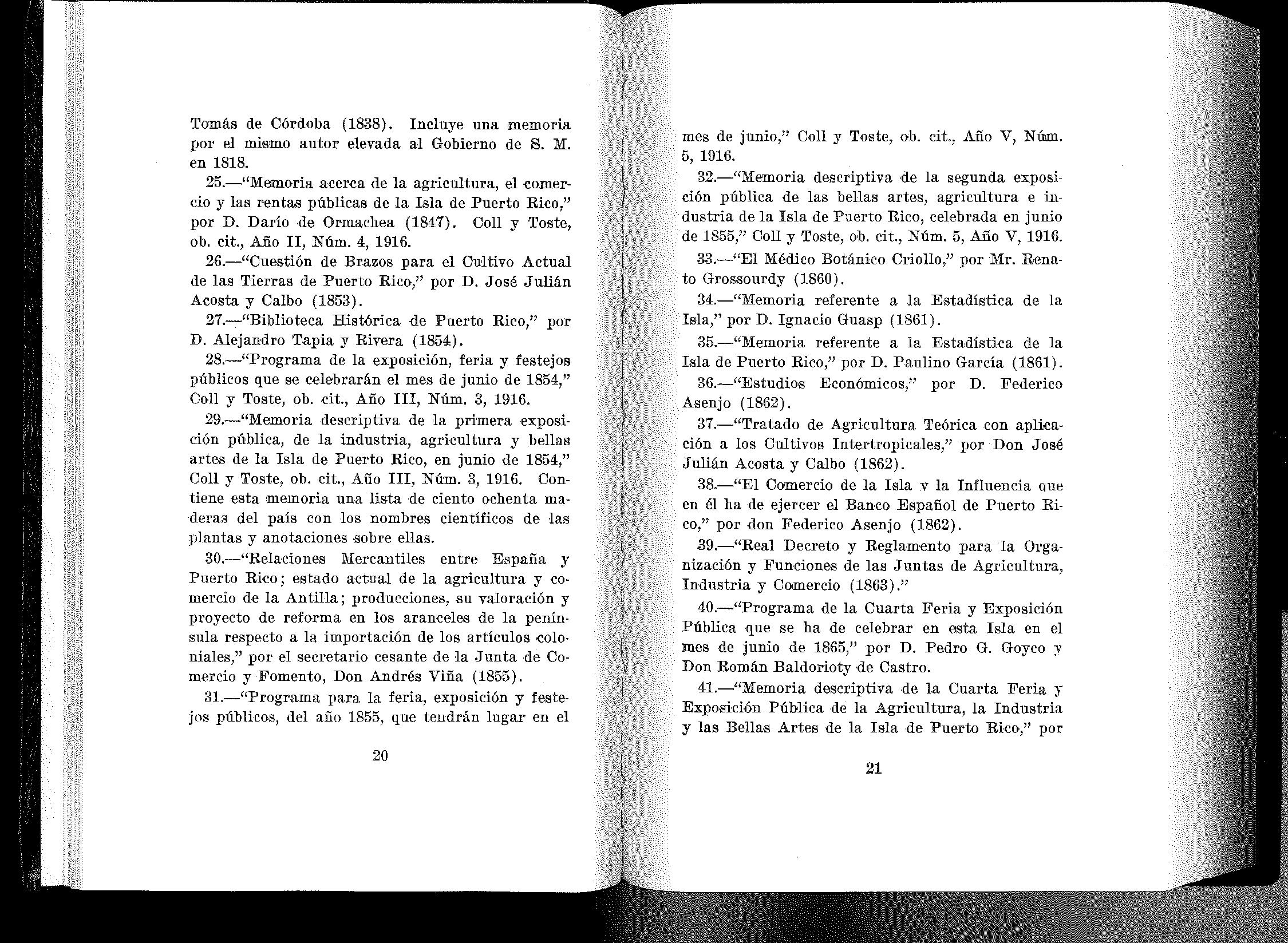 Tomás de Córdoba (1838). Incluye una memoria por el mismo autor elevada al Gobierno de S. M. en 1818.

25.—"Memoria acerca de la agricultura, el comercio y las rentas públicas de la Isla de Puerto Rico," por D. Darío de Ormachea (1847). Coll y Toste, ob. cit., Año II, Núm. 4, 1916.

26.—"Cuestión de Brazos para el Cultivo Actual de las Tierras de Puerto Rico," por D. José Julián Acosta y Calbo (1853).

27.—"Biblioteca Histórica de Puerto Rico," por D. Alejandro Tapia y Rivera (1854).

28.—"Programa de la exposición, feria y festejos públicos que se celebrarán el mes de junio de 1854," Coll y Toste, ob. cit., Año III, Núm. 3, 1916.

29.—"Memoria descriptiva de la primera exposición pública, de la industria, agricultura y bellas artes de la Isla de Puerto Rico, en junio de 1854," Coll y Toste, ob. cit., Año III, Núm. 3, 1916. Contiene esta memoria una lista de ciento ochenta maderas del país con los nombres científicos de las plantas y anotaciones sobre ellas.

30.—"Relaciones Mercantiles entre España y Puerto Rico; estado actual de la agricultura y comercio de la Antilla; producciones, su valoración y proyecto de reforma en los aranceles de la península respecto a la importación de los artículos coloniales," por el secretario cesante de la Junta de Comercio y Fomento, Don Andrés Viña (1855).

31.—"Programa para la feria, exposición y festejos públicos, del año 1855, que tendrán lugar en el

20

mes de junio," Coll y Toste, ob. cit., Año V, Núm. 5, 1916.

32.—"Memoria descriptiva de la segunda exposición pública de las bellas artes, agricultura e industria de la Isla de Puerto Rico, celebrada en junio de 1855," Coll y Toste, ob. cit., Núm. 5, Año V, 1916.

33.—"El Médico Botánico Criollo," por Mr. Renato Grossourdy (1860).

34.—"Memoria referente a la Estadística de la Isla," por D. Ignacio Guasp (1861).

35.—"Memoria referente a la Estadística de la Isla de Puerto Rico," por D. Paulino García (1861).

36.—"Estudios Económicos," por D. Federico Asenjo (1862).

37.—"Tratado de Agricultura Teórica con aplicación a los Cultivos Intertropicales," por Don José Julián Acosta y Calbo (1862).

38.—"El Comercio de la Isla y la Influencia que en él ha de ejercer el Banco Español de Puerto Rico," por don Federico Asenjo (1862).

39.—"Real Decreto y Reglamento para la Organización y Funciones de las Juntas de Agricultura, Industria y Comercio (1863)."

40.—"Programa de la Cuarta Feria y Exposición Pública que se ha de celebrar en esta Isla en el mes de junio de 1865," por D. Pedro G. Goyco y Don Román Baldorioty de Castro.

41.—"Memoria descriptiva de la Cuarta Feria y Exposición Pública de la Agricultura, la Industria y las Bellas Artes de la Isla de Puerto Rico," por

21